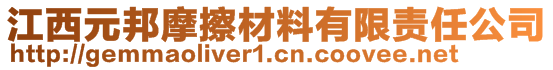 江西元邦摩擦材料有限责任公司
http://gemmaoliver1.cn.coovee.net